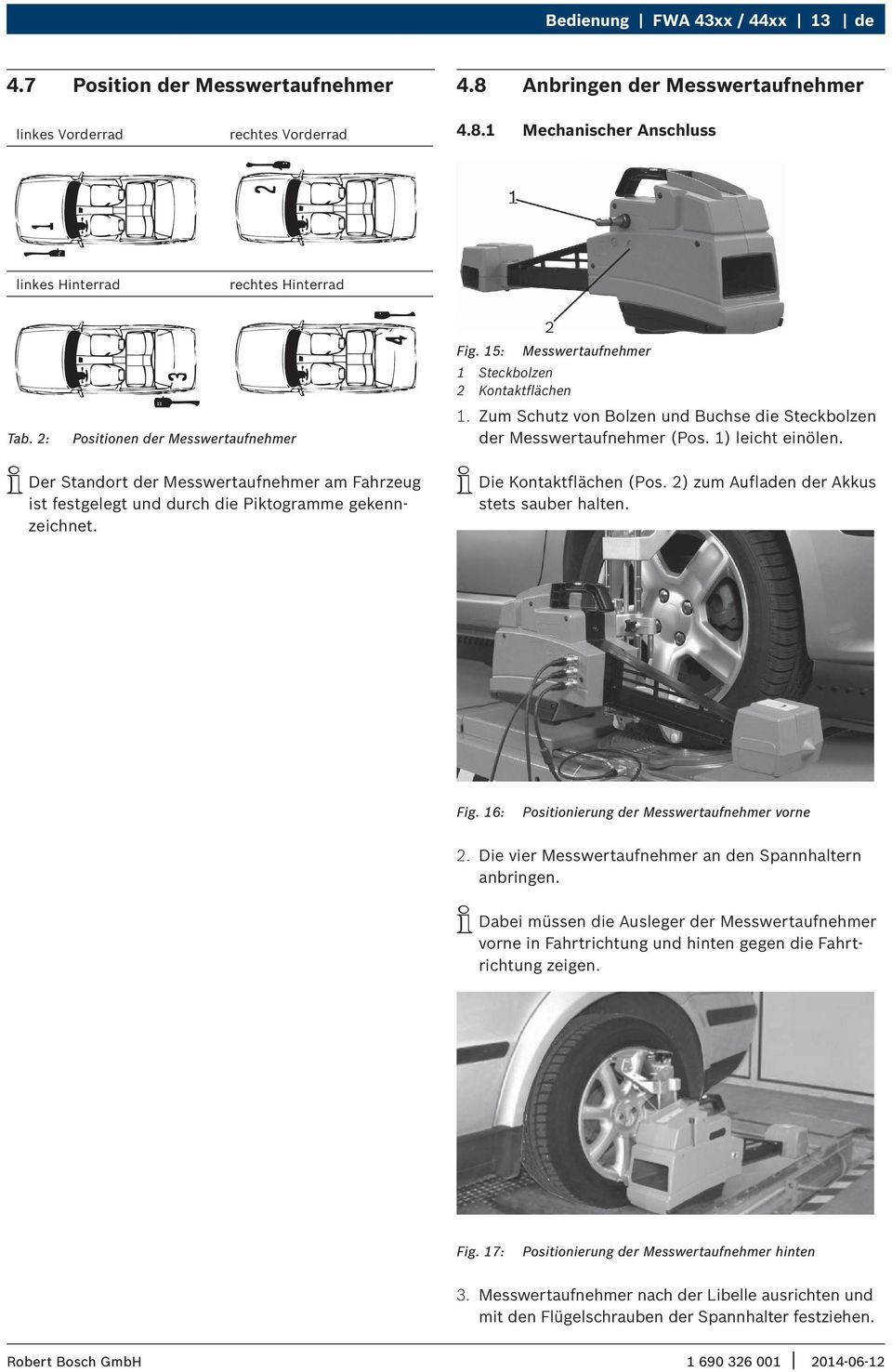 Bedienung | FWA 43xx / 44xx | 13 | de

4.7 Position der Messwertaufnehmer

| linkes Vorderrad | rechtes Vorderrad |
|---|---|
| 1 | 2 |
| linkes Hinterrad | rechtes Hinterrad |
| 3 | 4 |

Tab. 2: Positionen der Messwertaufnehmer

Der Standort der Messwertaufnehmer am Fahrzeug ist festgelegt und durch die Piktogramme gekennzeichnet.

4.8 Anbringen der Messwertaufnehmer

4.8.1 Mechanischer Anschluss

1

2

Fig. 15: Messwertaufnehmer
1 Steckbolzen
2 Kontaktflächen

1. Zum Schutz von Bolzen und Buchse die Steckbolzen der Messwertaufnehmer (Pos. 1) leicht einölen.

Die Kontaktflächen (Pos. 2) zum Aufladen der Akkus stets sauber halten.

Fig. 16: Positionierung der Messwertaufnehmer vorne

2. Die vier Messwertaufnehmer an den Spannhaltern anbringen.

Dabei müssen die Ausleger der Messwertaufnehmer vorne in Fahrtrichtung und hinten gegen die Fahrtrichtung zeigen.

Fig. 17: Positionierung der Messwertaufnehmer hinten

3. Messwertaufnehmer nach der Libelle ausrichten und mit den Flügelschrauben der Spannhalter festziehen.

Robert Bosch GmbH 1 690 326 001 | 2014-06-12